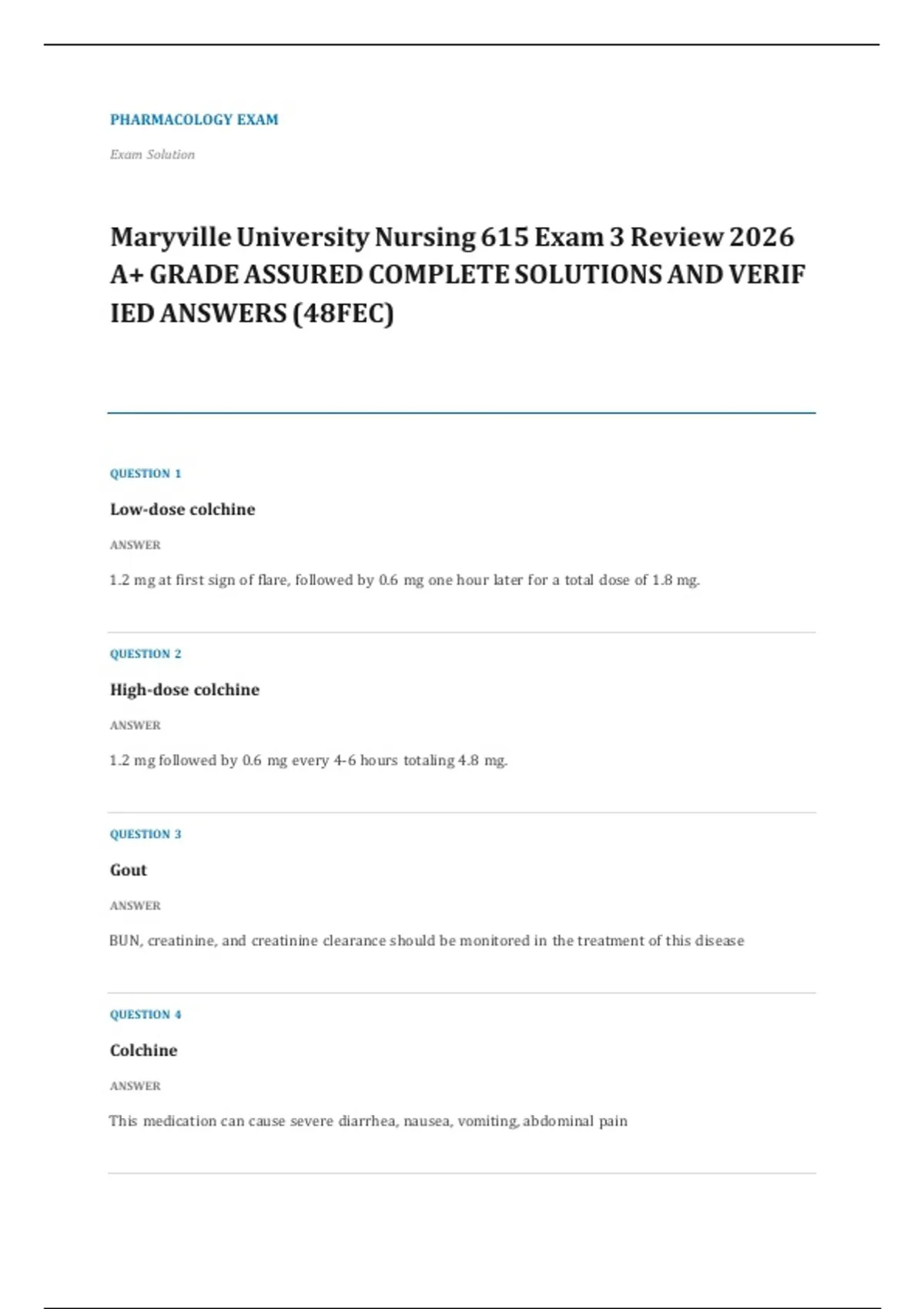 PHARMACOLOGY EXAM

Exam Solution

Maryville University Nursing 615 Exam 3 Review 2026 A+ GRADE ASSURED COMPLETE SOLUTIONS AND VERIF IED ANSWERS (48FEC)

QUESTION 1

Low-dose colchine

ANSWER

1.2 mg at first sign of flare, followed by 0.6 mg one hour later for a total dose of 1.8 mg.

QUESTION 2

High-dose colchine

ANSWER

1.2 mg followed by 0.6 mg every 4-6 hours totaling 4.8 mg.

QUESTION 3

Gout

ANSWER

BUN, creatinine, and creatinine clearance should be monitored in the treatment of this disease

QUESTION 4

Colchine

ANSWER

This medication can cause severe diarrhea, nausea, vomiting, abdominal pain